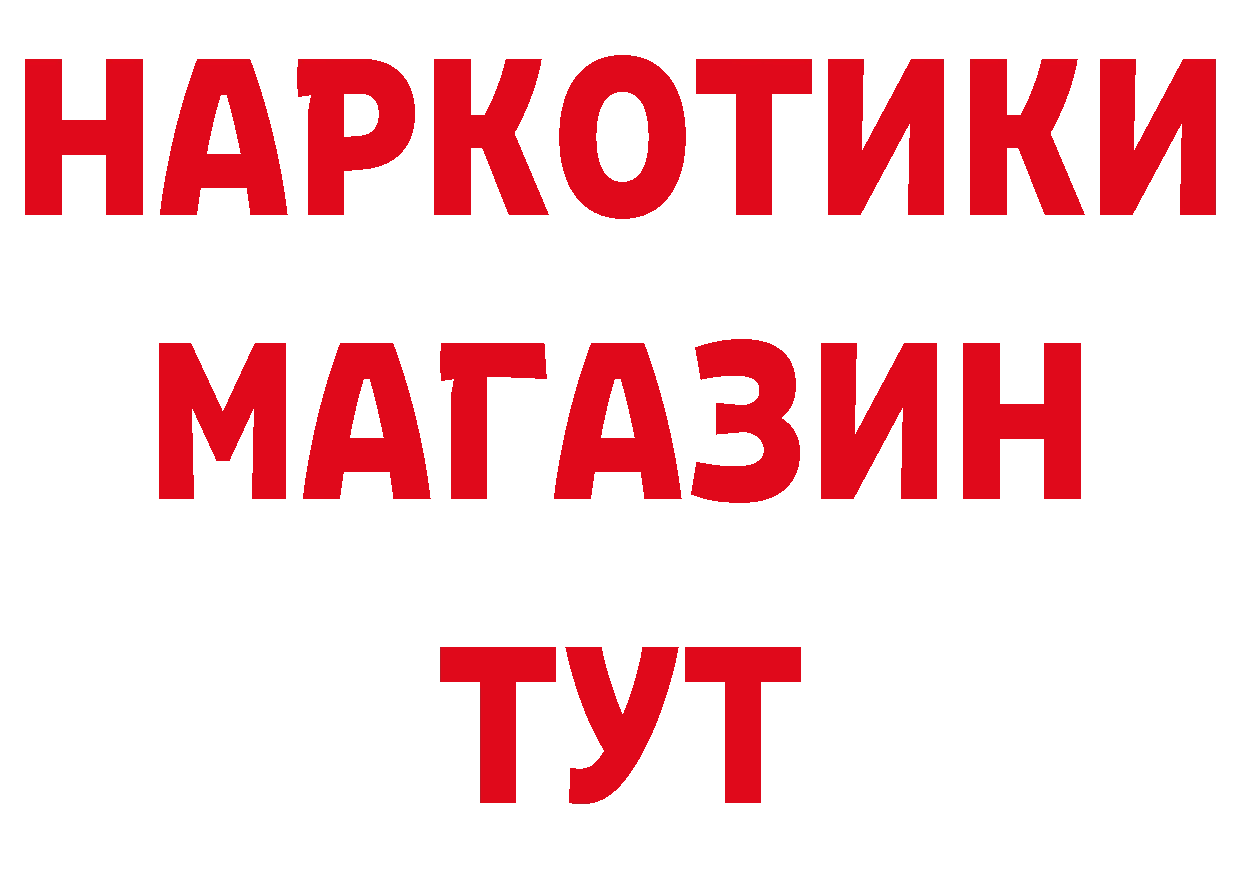 НАРКОТИКИ
МАГАЗИН
ТУТ